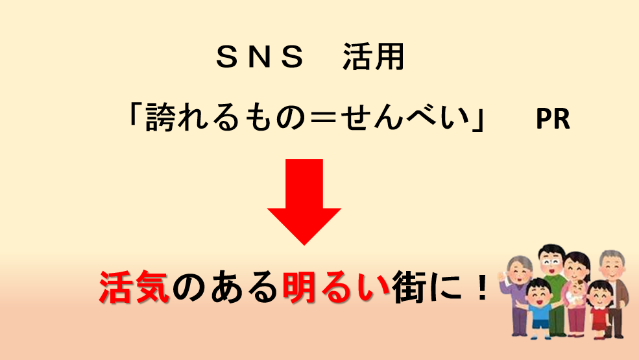 ＳＮＳ　活用

「誇れるもの＝せんべい」　PR

活気のある明るい街に！